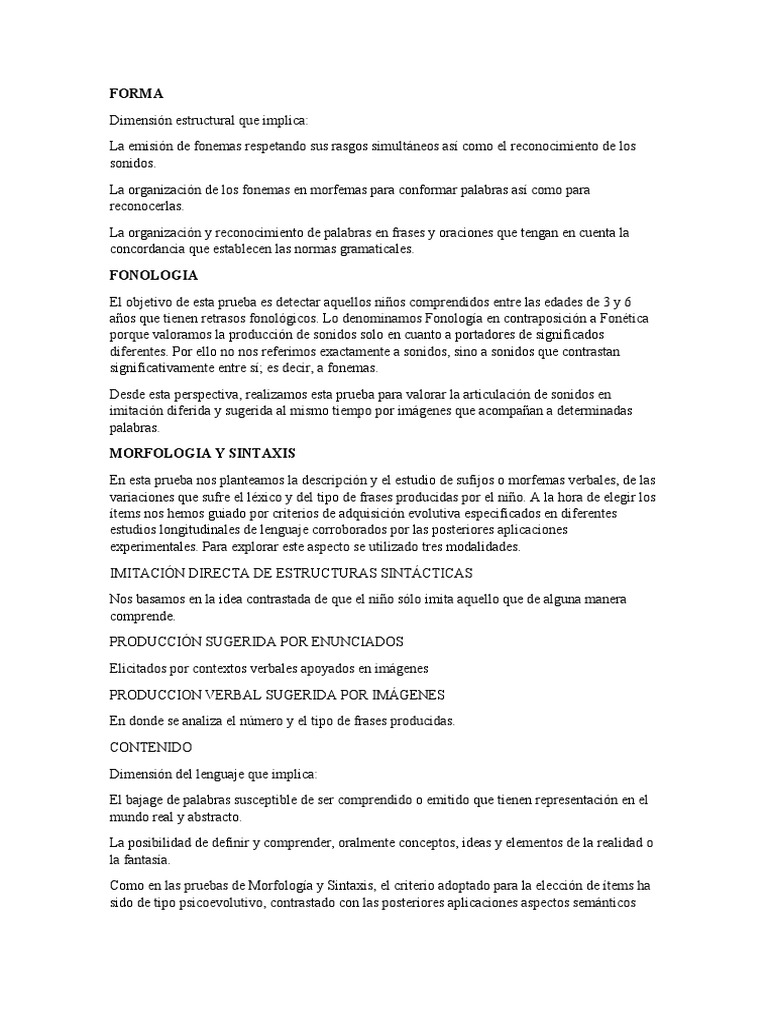 FORMA

Dimensión estructural que implica:

La emisión de fonemas respetando sus rasgos simultáneos así como el reconocimiento de los sonidos.

La organización de los fonemas en morfemas para conformar palabras así como para reconocerlas.

La organización y reconocimiento de palabras en frases y oraciones que tengan en cuenta la concordancia que establecen las normas gramaticales.

FONOLOGIA

El objetivo de esta prueba es detectar aquellos niños comprendidos entre las edades de 3 y 6 años que tienen retrasos fonológicos. Lo denominamos Fonología en contraposición a Fonética porque valoramos la producción de sonidos solo en cuanto a portadores de significados diferentes. Por ello no nos referimos exactamente a sonidos, sino a sonidos que contrastan significativamente entre sí; es decir, a fonemas.

Desde esta perspectiva, realizamos esta prueba para valorar la articulación de sonidos en imitación diferida y sugerida al mismo tiempo por imágenes que acompañan a determinadas palabras.

MORFOLOGIA Y SINTAXIS

En esta prueba nos planteamos la descripción y el estudio de sufijos o morfemas verbales, de las variaciones que sufre el léxico y del tipo de frases producidas por el niño. A la hora de elegir los ítems nos hemos guiado por criterios de adquisición evolutiva especificados en diferentes estudios longitudinales de lenguaje corroborados por las posteriores aplicaciones experimentales. Para explorar este aspecto se utilizado tres modalidades.

IMITACIÓN DIRECTA DE ESTRUCTURAS SINTÁCTICAS

Nos basamos en la idea contrastada de que el niño sólo imita aquello que de alguna manera comprende.

PRODUCCIÓN SUGERIDA POR ENUNCIADOS

Elicitados por contextos verbales apoyados en imágenes

PRODUCCION VERBAL SUGERIDA POR IMÁGENES

En donde se analiza el número y el tipo de frases producidas.

CONTENIDO

Dimensión del lenguaje que implica:

El bajage de palabras susceptible de ser comprendido o emitido que tienen representación en el mundo real y abstracto.

La posibilidad de definir y comprender, oralmente conceptos, ideas y elementos de la realidad o la fantasía.

Como en las pruebas de Morfología y Sintaxis, el criterio adoptado para la elección de ítems ha sido de tipo psicoevolutivo, contrastado con las posteriores aplicaciones aspectos semánticos